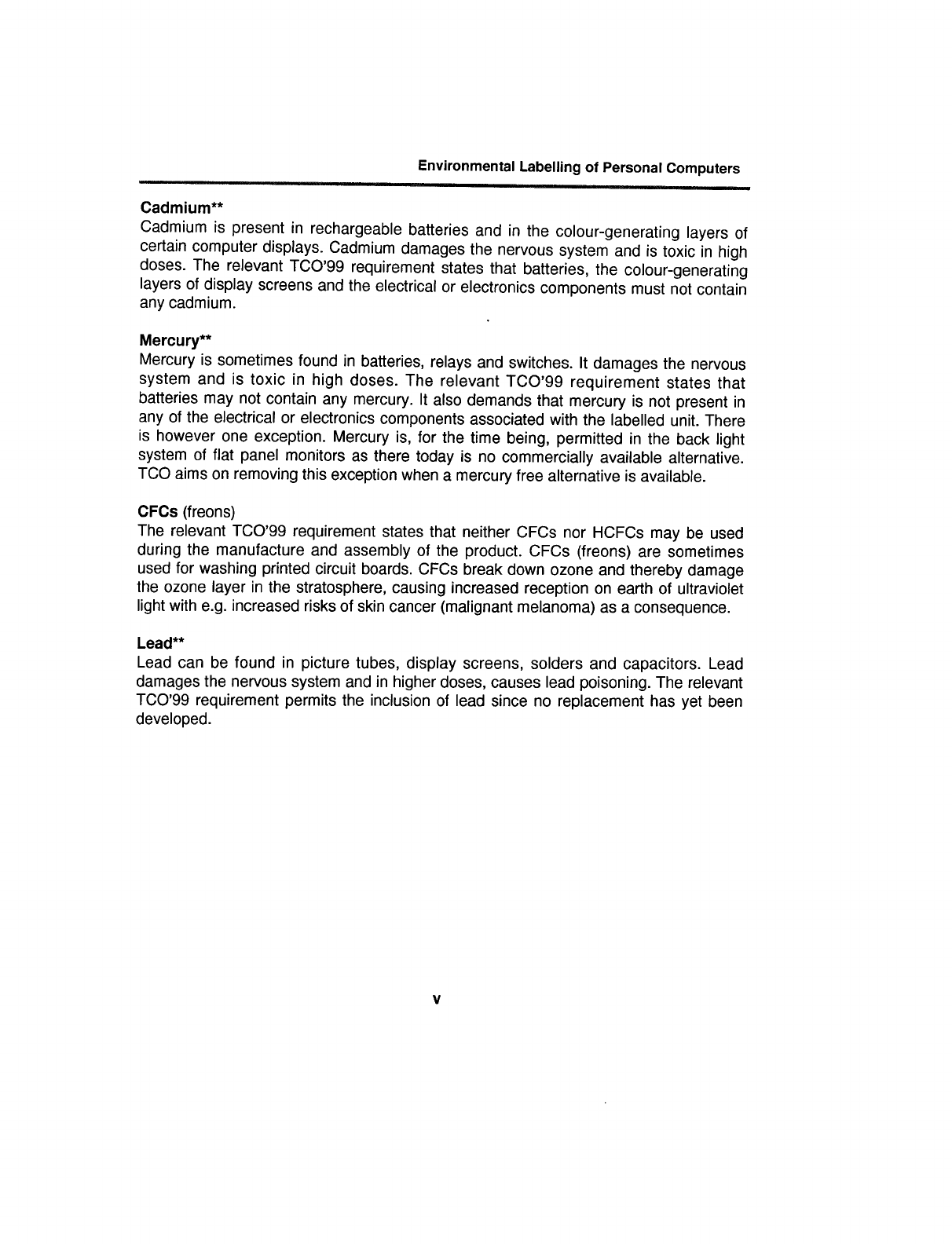 Environmental Labelling of Personal Computers

Cadmium**
Cadmium is present in rechargeable batteries and in the colour-generating layers of certain computer displays. Cadmium damages the nervous system and is toxic in high doses. The relevant TCO'99 requirement states that batteries, the colour-generating layers of display screens and the electrical or electronics components must not contain any cadmium.

Mercury**
Mercury is sometimes found in batteries, relays and switches. It damages the nervous system and is toxic in high doses. The relevant TCO'99 requirement states that batteries may not contain any mercury. It also demands that mercury is not present in any of the electrical or electronics components associated with the labelled unit. There is however one exception. Mercury is, for the time being, permitted in the back light system of flat panel monitors as there today is no commercially available alternative. TCO aims on removing this exception when a mercury free alternative is available.

CFCs (freons)
The relevant TCO'99 requirement states that neither CFCs nor HCFCs may be used during the manufacture and assembly of the product. CFCs (freons) are sometimes used for washing printed circuit boards. CFCs break down ozone and thereby damage the ozone layer in the stratosphere, causing increased reception on earth of ultraviolet light with e.g. increased risks of skin cancer (malignant melanoma) as a consequence.

Lead**
Lead can be found in picture tubes, display screens, solders and capacitors. Lead damages the nervous system and in higher doses, causes lead poisoning. The relevant TCO'99 requirement permits the inclusion of lead since no replacement has yet been developed.

v